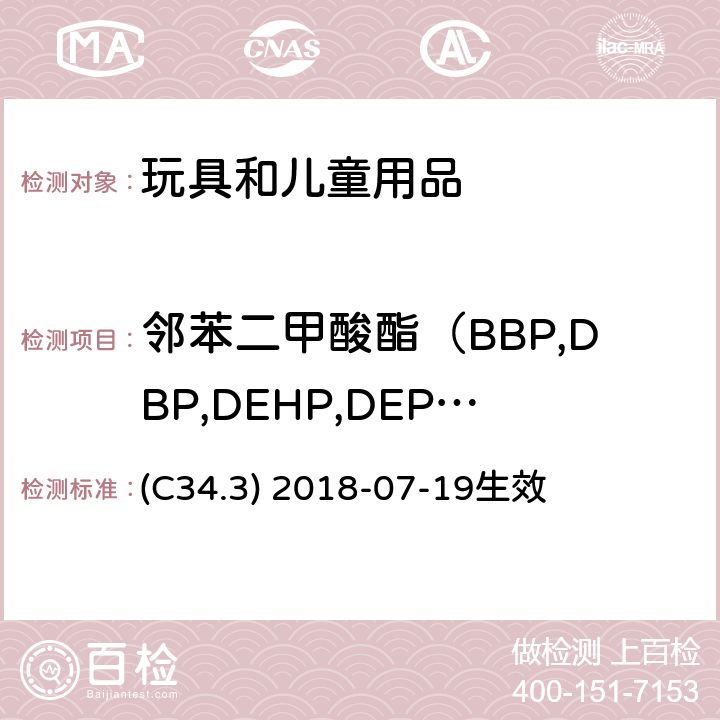 MA CNAS AL ilac-MRA

检测对象：玩具和儿童用品

检测项目：邻苯二甲酸酯（BBP,DBP,DEHP,DEP…

检测标准：(C34.3) 2018-07-19生效

百检
Baijiantest.com

做检测 上百检
400-151-7153